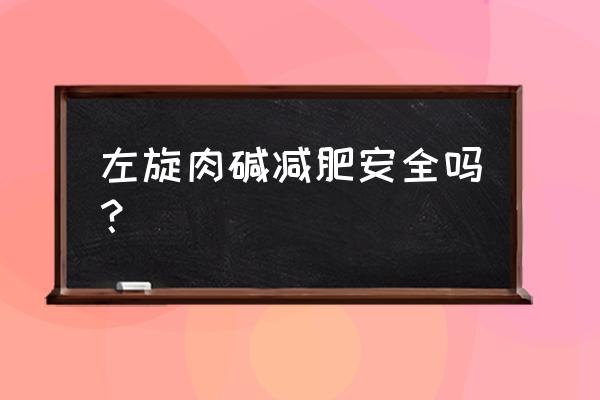 左旋肉碱减肥安全吗？